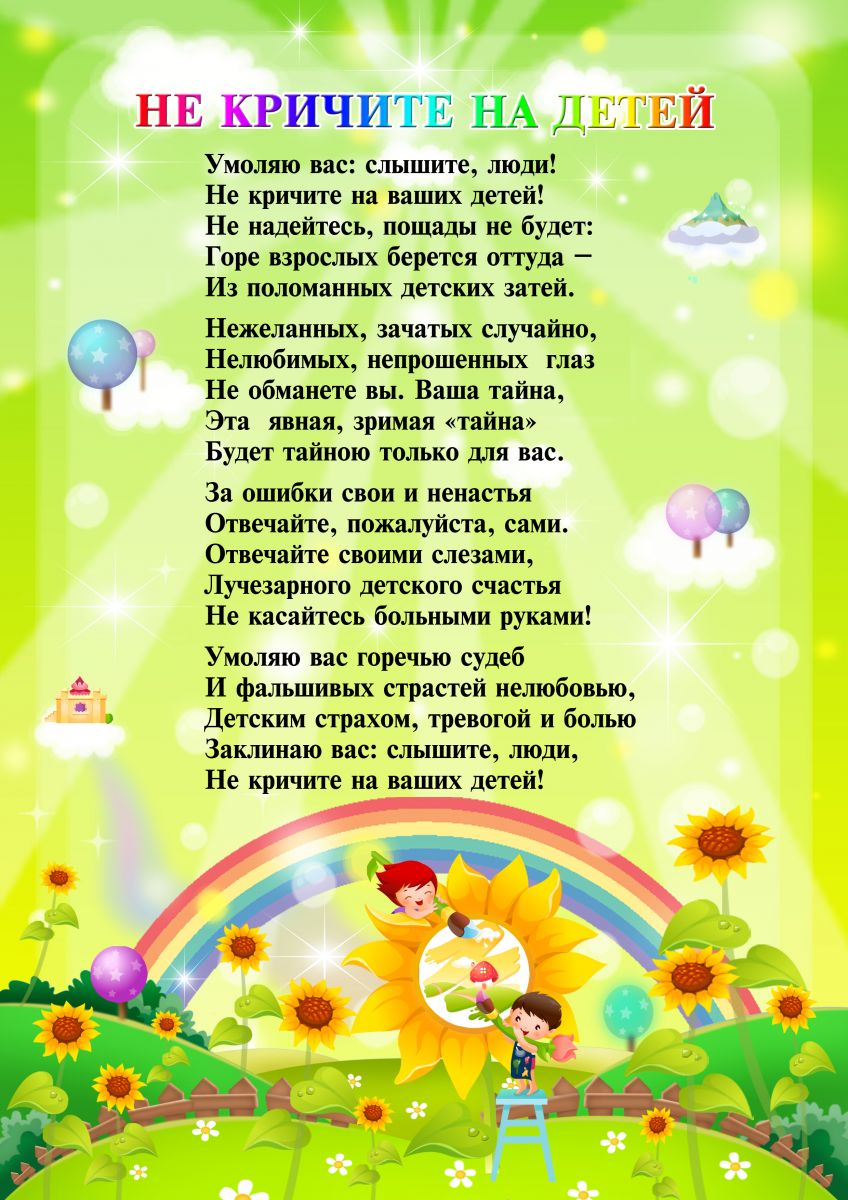 НЕ КРИЧИТЕ НА ДЕТЕЙ

Умоляю вас: слышите, люди!
Не кричите на ваших детей!
Не надейтесь, пощады не будет:
Горе взрослых берется оттуда –
Из поломанных детских затей.

Нежеланных, зачатых случайно,
Нелюбимых, непрошенных глаз
Не обманете вы. Ваша тайна,
Эта явная, зримая «тайна»
Будет тайною только для вас.

За ошибки свои и ненастья
Отвечайте, пожалуйста, сами.
Отвечайте своими слезами,
Лучезарного детского счастья
Не касайтесь больными руками!

Умоляю вас горечью судеб
И фальшивых страстей нелюбовью,
Детским страхом, тревогой и болью
Заклинаю вас: слышите, люди,
Не кричите на ваших детей!